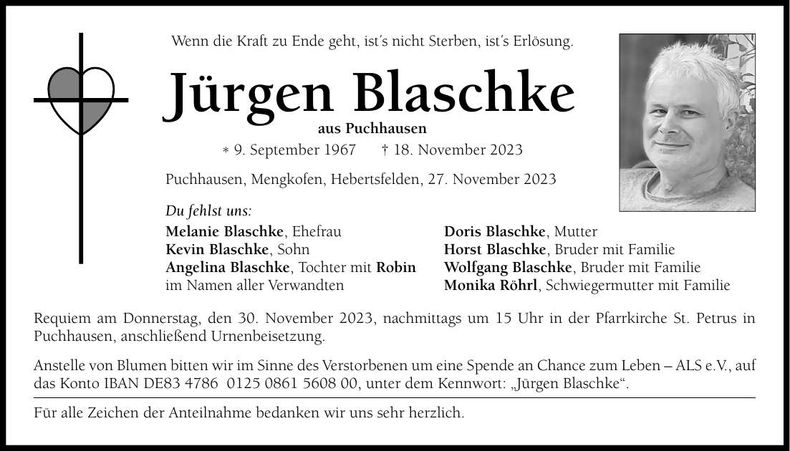 Wenn die Kraft zu Ende geht, ist´s nicht Sterben, ist´s Erlösung.

Jürgen Blaschke

aus Puchhausen

* 9. September 1967 † 18. November 2023

Puchhausen, Mengkofen, Hebertsfelden, 27. November 2023

Du fehlst uns:

Melanie Blaschke, Ehefrau
Kevin Blaschke, Sohn
Angelina Blaschke, Tochter mit Robin
im Namen aller Verwandten

Doris Blaschke, Mutter
Horst Blaschke, Bruder mit Familie
Wolfgang Blaschke, Bruder mit Familie
Monika Röhrl, Schwiegermutter mit Familie

Requiem am Donnerstag, den 30. November 2023, nachmittags um 15 Uhr in der Pfarrkirche St. Petrus in Puchhausen, anschließend Urnenbeisetzung.

Anstelle von Blumen bitten wir im Sinne des Verstorbenen um eine Spende an Chance zum Leben – ALS e.V., auf das Konto IBAN DE83 4786 0125 0861 5608 00, unter dem Kennwort: „Jürgen Blaschke“.

Für alle Zeichen der Anteilnahme bedanken wir uns sehr herzlich.